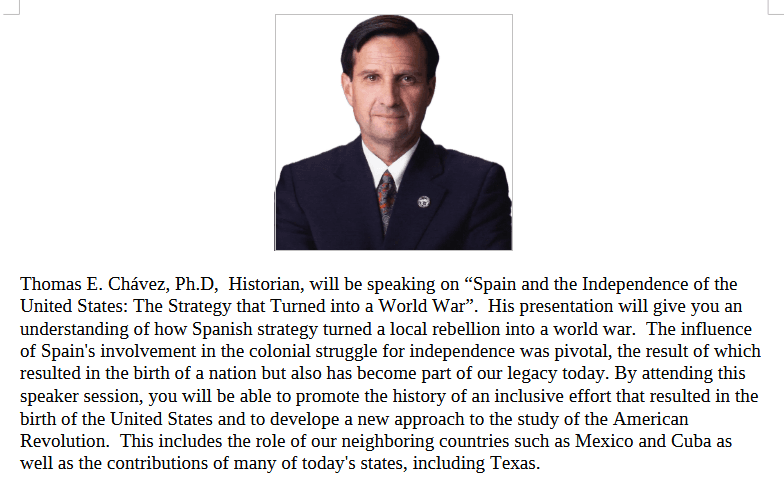 Thomas E. Chávez, Ph.D, Historian, will be speaking on “Spain and the Independence of the United States: The Strategy that Turned into a World War”. His presentation will give you an understanding of how Spanish strategy turned a local rebellion into a world war. The influence of Spain's involvement in the colonial struggle for independence was pivotal, the result of which resulted in the birth of a nation but also has become part of our legacy today. By attending this speaker session, you will be able to promote the history of an inclusive effort that resulted in the birth of the United States and to develope a new approach to the study of the American Revolution. This includes the role of our neighboring countries such as Mexico and Cuba as well as the contributions of many of today's states, including Texas.